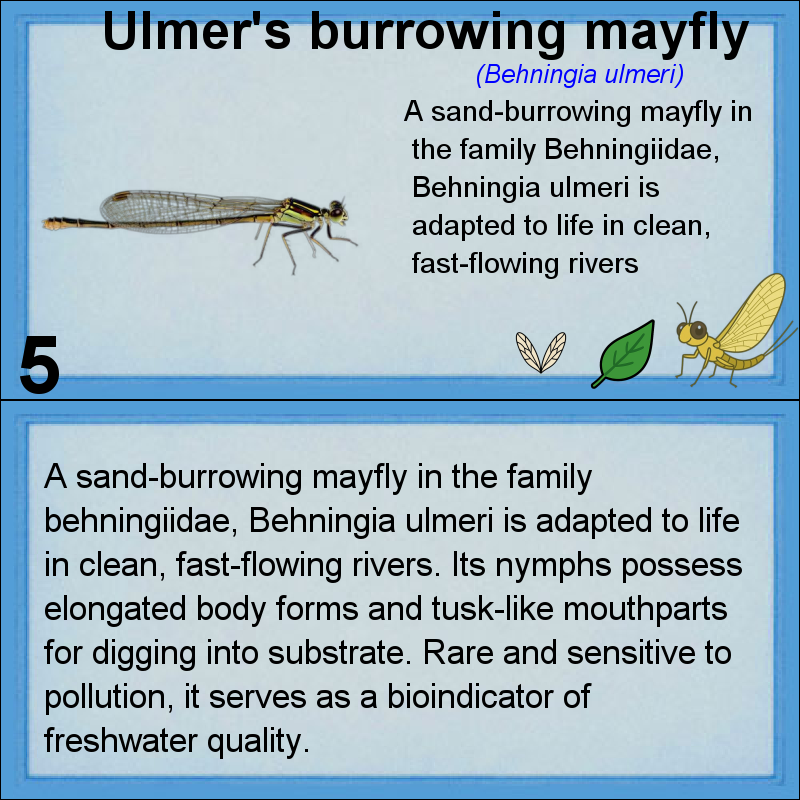 Ulmer's burrowing mayfly

(Behningia ulmeri)

A sand-burrowing mayfly in the family Behningiidae, Behningia ulmeri is adapted to life in clean, fast-flowing rivers

5

A sand-burrowing mayfly in the family behningiidae, Behningia ulmeri is adapted to life in clean, fast-flowing rivers. Its nymphs possess elongated body forms and tusk-like mouthparts for digging into substrate. Rare and sensitive to pollution, it serves as a bioindicator of freshwater quality.